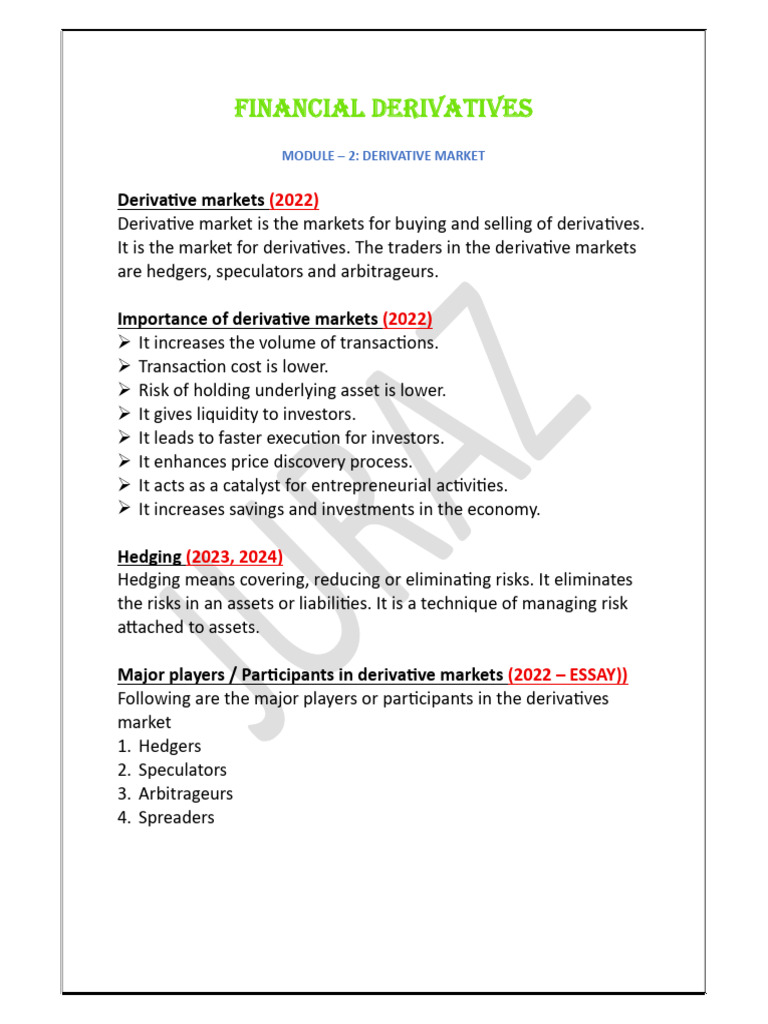 FINANCIAL DERIVATIVES

MODULE – 2: DERIVATIVE MARKET

Derivative markets (2022)
Derivative market is the markets for buying and selling of derivatives. It is the market for derivatives. The traders in the derivative markets are hedgers, speculators and arbitrageurs.

Importance of derivative markets (2022)
➢ It increases the volume of transactions.
➢ Transaction cost is lower.
➢ Risk of holding underlying asset is lower.
➢ It gives liquidity to investors.
➢ It leads to faster execution for investors.
➢ It enhances price discovery process.
➢ It acts as a catalyst for entrepreneurial activities.
➢ It increases savings and investments in the economy.

Hedging (2023, 2024)
Hedging means covering, reducing or eliminating risks. It eliminates the risks in an assets or liabilities. It is a technique of managing risk attached to assets.

Major players / Participants in derivative markets (2022 – ESSAY))
Following are the major players or participants in the derivatives market
1. Hedgers
2. Speculators
3. Arbitrageurs
4. Spreaders

JURAZ